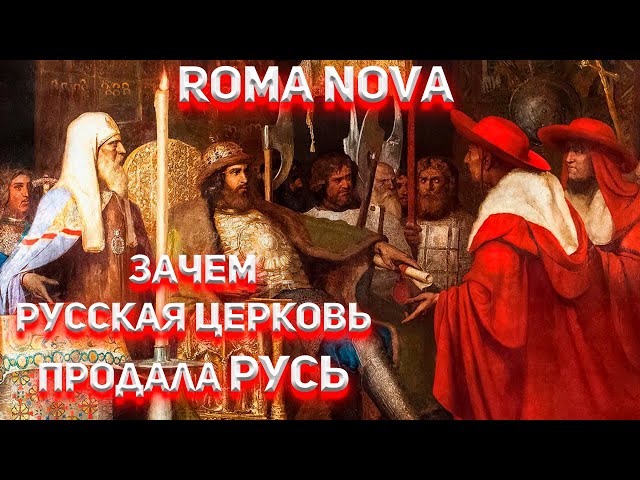 ROMA NOVA

ЗАЧЕМ
РУССКАЯ ЦЕРКОВЬ
ПРОДАЛА РУСЬ